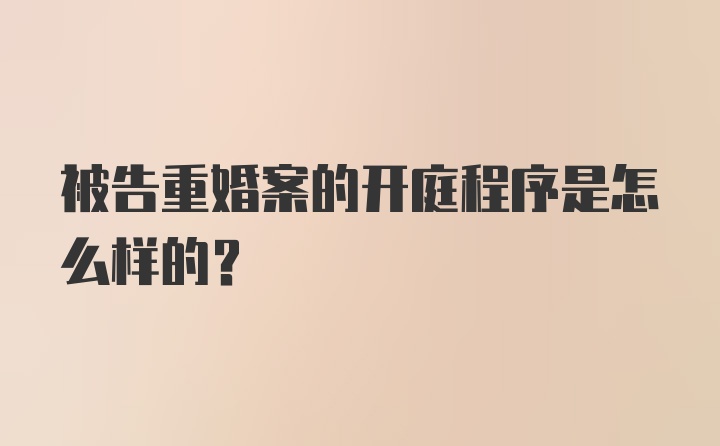 被告重婚案的开庭程序是怎么样的？